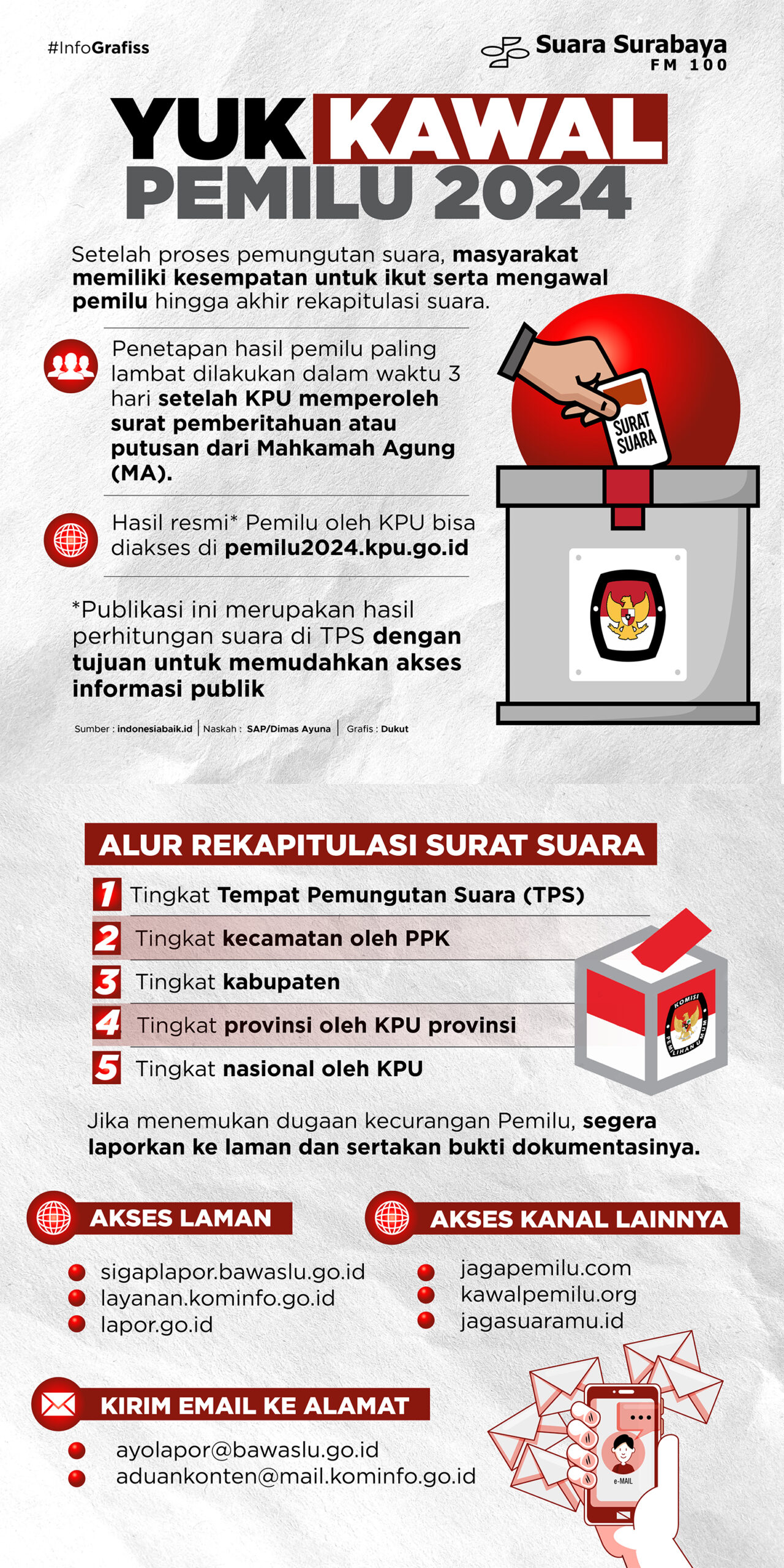 #InfoGrafiss

Suara Surabaya FM 100

YUK KAWAL PEMILU 2024

Setelah proses pemungutan suara, masyarakat memiliki kesempatan untuk ikut serta mengawal pemilu hingga akhir rekapitulasi suara.

Penetapan hasil pemilu paling lambat dilakukan dalam waktu 3 hari setelah KPU memperoleh surat pemberitahuan atau putusan dari Mahkamah Agung (MA).

Hasil resmi* Pemilu oleh KPU bisa diakses di pemilu2024.kpu.go.id

*Publikasi ini merupakan hasil perhitungan suara di TPS dengan tujuan untuk memudahkan akses informasi publik

SURAT SUARA

Sumber : indonesiabaik.id | Naskah : SAP/Dimas Ayuna | Grafis : Dukut

ALUR REKAPITULASI SURAT SUARA

1 Tingkat Tempat Pemungutan Suara (TPS)
2 Tingkat kecamatan oleh PPK
3 Tingkat kabupaten
4 Tingkat provinsi oleh KPU provinsi
5 Tingkat nasional oleh KPU

KOMISI PEMILIHAN UMUM

Jika menemukan dugaan kecurangan Pemilu, segera laporkan ke laman dan sertakan bukti dokumentasinya.

AKSES LAMAN
sigaplapor.bawaslu.go.id
layanan.kominfo.go.id
lapor.go.id

AKSES KANAL LAINNYA
jagapemilu.com
kawalpemilu.org
jagasuaramu.id

KIRIM EMAIL KE ALAMAT
ayolapor@bawaslu.go.id
aduankonten@mail.kominfo.go.id

e-MAIL